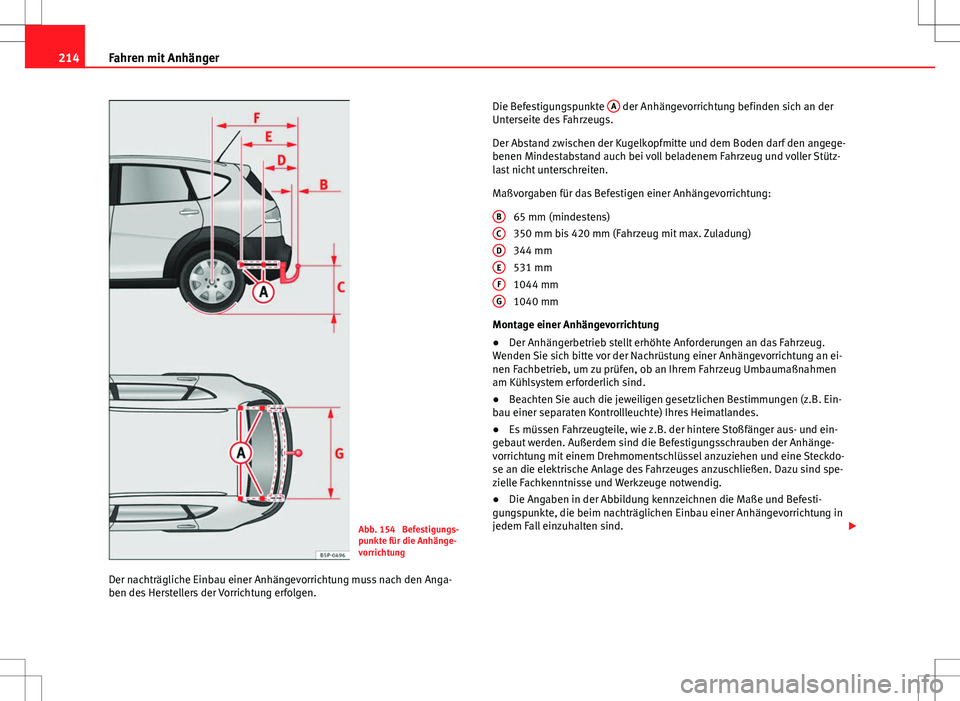 214 Fahren mit Anhänger

F
E
D
B
C
A
A
G
B5P-0496

Abb. 154 Befestigungspunkte für die Anhängevorrichtung

Der nachträgliche Einbau einer Anhängevorrichtung muss nach den Angaben des Herstellers der Vorrichtung erfolgen.

Die Befestigungspunkte A der Anhängevorrichtung befinden sich an der Unterseite des Fahrzeugs.

Der Abstand zwischen der Kugelkopfmitte und dem Boden darf den angegebenen Mindestabstand auch bei voll beladenem Fahrzeug und voller Stützlast nicht unterschreiten.

Maßvorgaben für das Befestigen einer Anhängevorrichtung:

B 65 mm (mindestens)
C 350 mm bis 420 mm (Fahrzeug mit max. Zuladung)
D 344 mm
E 531 mm
F 1044 mm
G 1040 mm

Montage einer Anhängevorrichtung

● Der Anhängerbetrieb stellt erhöhte Anforderungen an das Fahrzeug. Wenden Sie sich bitte vor der Nachrüstung einer Anhängevorrichtung an einen Fachbetrieb, um zu prüfen, ob an Ihrem Fahrzeug Umbaumaßnahmen am Kühlsystem erforderlich sind.

● Beachten Sie auch die jeweiligen gesetzlichen Bestimmungen (z.B. Einbau einer separaten Kontrollleuchte) Ihres Heimatlandes.

● Es müssen Fahrzeugteile, wie z.B. der hintere Stoßfänger aus- und eingebaut werden. Außerdem sind die Befestigungsschrauben der Anhängevorrichtung mit einem Drehmomentschlüssel anzuziehen und eine Steckdose an die elektrische Anlage des Fahrzeuges anzuschließen. Dazu sind spezielle Fachkenntnisse und Werkzeuge notwendig.

● Die Angaben in der Abbildung kennzeichnen die Maße und Befestigungspunkte, die beim nachträglichen Einbau einer Anhängevorrichtung in jedem Fall einzuhalten sind.

carmanualsonline.info